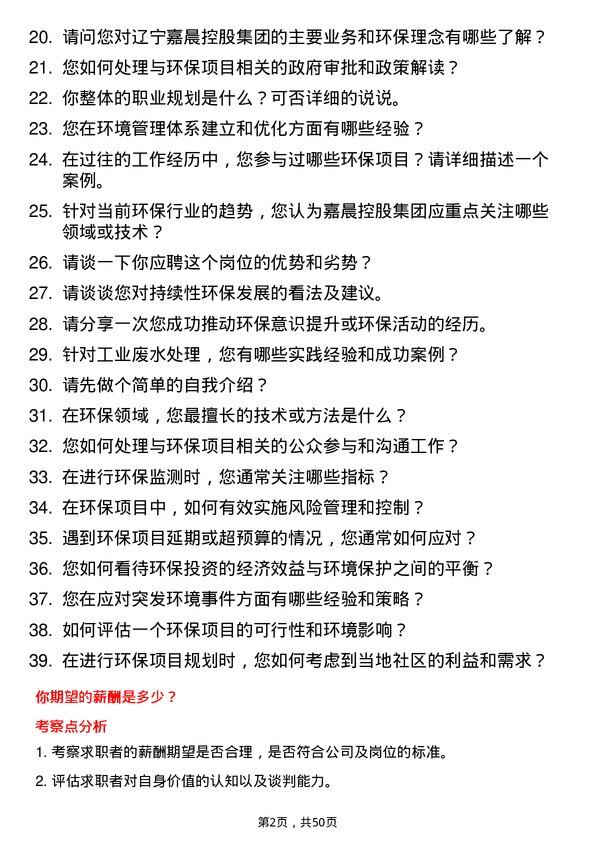 20. 请问您对辽宁嘉晨控股集团的主要业务和环保理念有哪些了解？

21. 您如何处理与环保项目相关的政府审批和政策解读？

22. 你整体的职业规划是什么？可否详细的说说。

23. 您在环境管理体系建立和优化方面有哪些经验？

24. 在过往的工作经历中，您参与过哪些环保项目？请详细描述一个案例。

25. 针对当前环保行业的趋势，您认为嘉晨控股集团应重点关注哪些领域或技术？

26. 请谈一下你应聘这个岗位的优势和劣势？

27. 请谈谈您对持续性环保发展的看法及建议。

28. 请分享一次您成功推动环保意识提升或环保活动的经历。

29. 针对工业废水处理，您有哪些实践经验和成功案例？

30. 请先做个简单的自我介绍？

31. 在环保领域，您最擅长的技术或方法是什么？

32. 您如何处理与环保项目相关的公众参与和沟通工作？

33. 在进行环保监测时，您通常关注哪些指标？

34. 在环保项目中，如何有效实施风险管理和控制？

35. 遇到环保项目延期或超预算的情况，您通常如何应对？

36. 您如何看待环保投资的经济效益与环境保护之间的平衡？

37. 您在应对突发环境事件方面有哪些经验和策略？

38. 如何评估一个环保项目的可行性和环境影响？

39. 在进行环保项目规划时，您如何考虑到当地社区的利益和需求？

你期望的薪酬是多少？

考察点分析

1. 考察求职者的薪酬期望是否合理，是否符合公司及岗位的标准。

2. 评估求职者对自身价值的认知以及谈判能力。

第2页，共50页